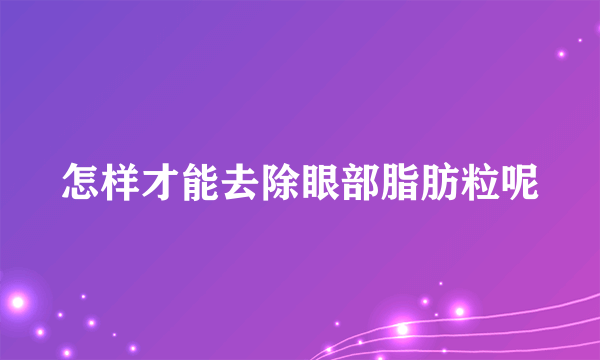 怎样才能去除眼部脂肪粒呢